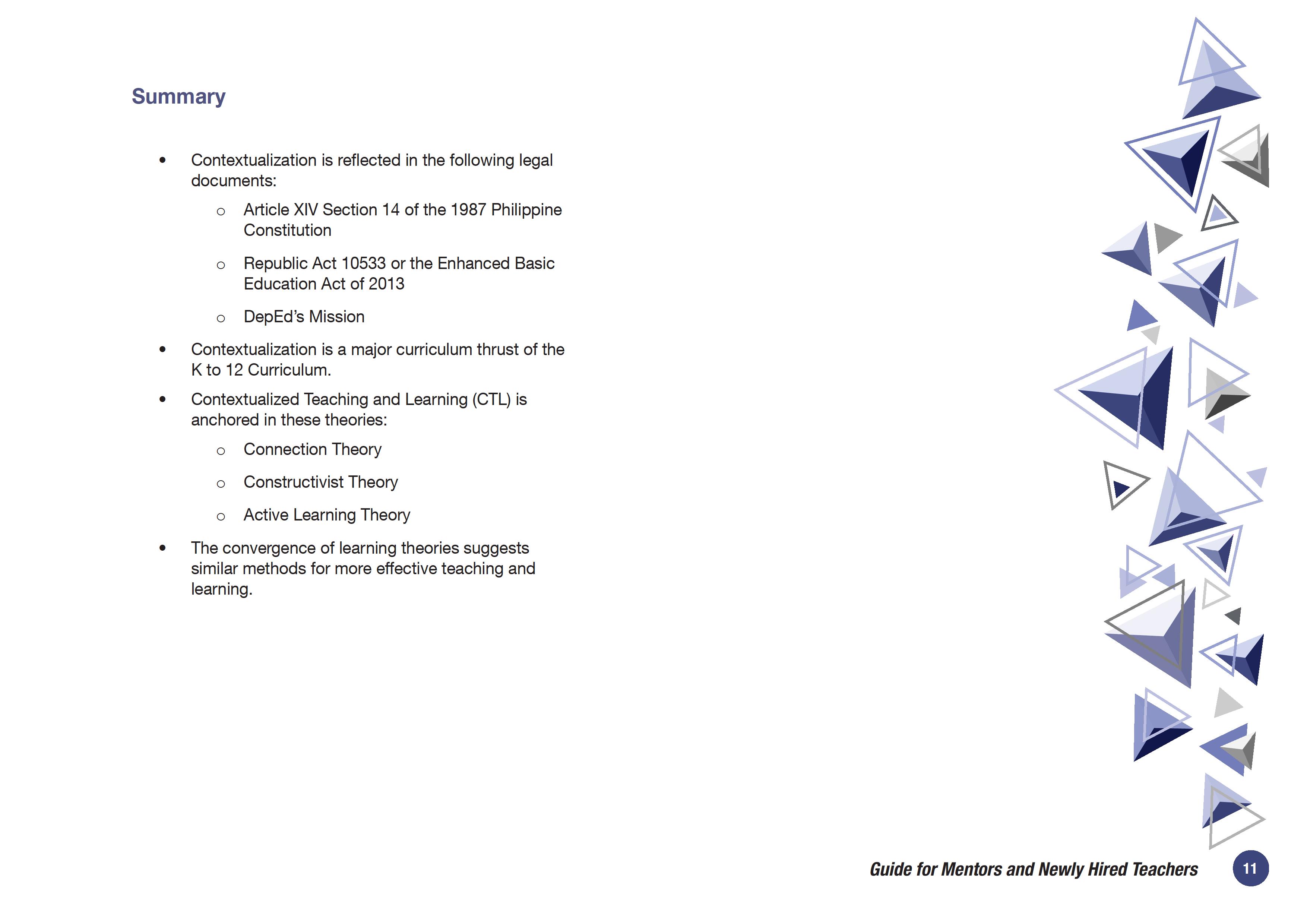 Summary

• Contextualization is reflected in the following legal documents:

o Article XIV Section 14 of the 1987 Philippine Constitution

o Republic Act 10533 or the Enhanced Basic Education Act of 2013

o DepEd's Mission

• Contextualization is a major curriculum thrust of the K to 12 Curriculum.

• Contextualized Teaching and Learning (CTL) is anchored in these theories:

o Connection Theory

o Constructivist Theory

o Active Learning Theory

• The convergence of learning theories suggests similar methods for more effective teaching and learning.

Guide for Mentors and Newly Hired Teachers 11